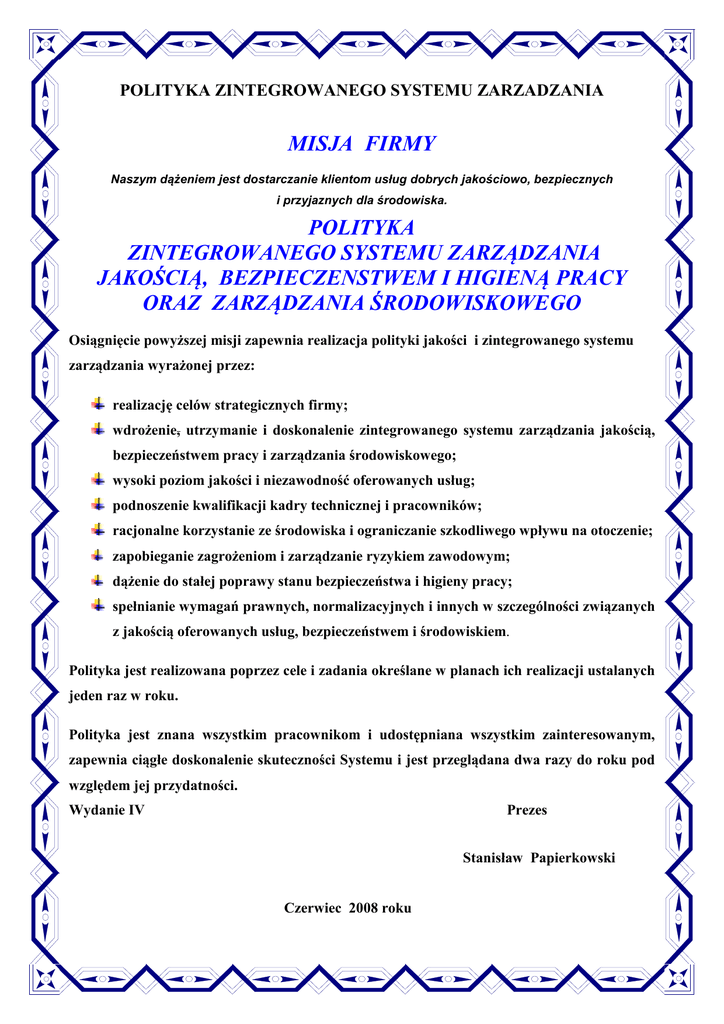 POLITYKA ZINTEGROWANEGO SYSTEMU ZARZADZANIA

MISJA FIRMY

Naszym dążeniem jest dostarczanie klientom usług dobrych jakościowo, bezpiecznych i przyjaznych dla środowiska.

POLITYKA
ZINTEGROWANEGO SYSTEMU ZARZĄDZANIA
JAKOŚCIĄ, BEZPIECZENSTWEM I HIGIENĄ PRACY
ORAZ ZARZĄDZANIA ŚRODOWISKOWEGO

Osiągnięcie powyższej misji zapewnia realizacja polityki jakości i zintegrowanego systemu zarządzania wyrażonej przez:

realizację celów strategicznych firmy;
wdrożenie, utrzymanie i doskonalenie zintegrowanego systemu zarządzania jakością, bezpieczeństwem pracy i zarządzania środowiskowego;
wysoki poziom jakości i niezawodność oferowanych usług;
podnoszenie kwalifikacji kadry technicznej i pracowników;
racjonalne korzystanie ze środowiska i ograniczanie szkodliwego wpływu na otoczenie;
zapobieganie zagrożeniom i zarządzanie ryzykiem zawodowym;
dążenie do stałej poprawy stanu bezpieczeństwa i higieny pracy;
spełnianie wymagań prawnych, normalizacyjnych i innych w szczególności związanych z jakością oferowanych usług, bezpieczeństwem i środowiskiem.

Polityka jest realizowana poprzez cele i zadania określane w planach ich realizacji ustalanych jeden raz w roku.

Polityka jest znana wszystkim pracownikom i udostępniana wszystkim zainteresowanym, zapewnia ciągłe doskonalenie skuteczności Systemu i jest przeglądana dwa razy do roku pod względem jej przydatności.
Wydanie IV

Prezes

Stanisław Papierkowski

Czerwiec 2008 roku